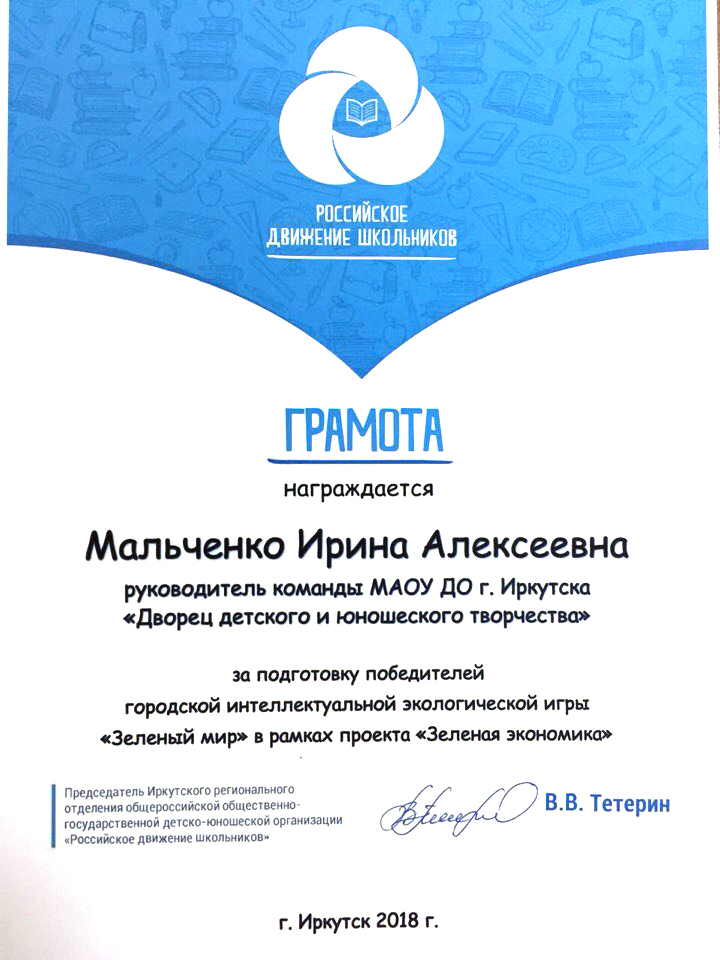 РОССИЙСКОЕ ДВИЖЕНИЕ ШКОЛЬНИКОВ

ГРАМОТА

награждается

Мальченко Ирина Алексеевна

руководитель команды МАОУ ДО г. Иркутска «Дворец детского и юношеского творчества»

за подготовку победителей городской интеллектуальной экологической игры «Зеленый мир» в рамках проекта «Зеленая экономика»

Председатель Иркутского регионального отделения общероссийской общественно-государственной детско-юношеской организации «Российское движение школьников»

В.В. Тетерин

г. Иркутск 2018 г.